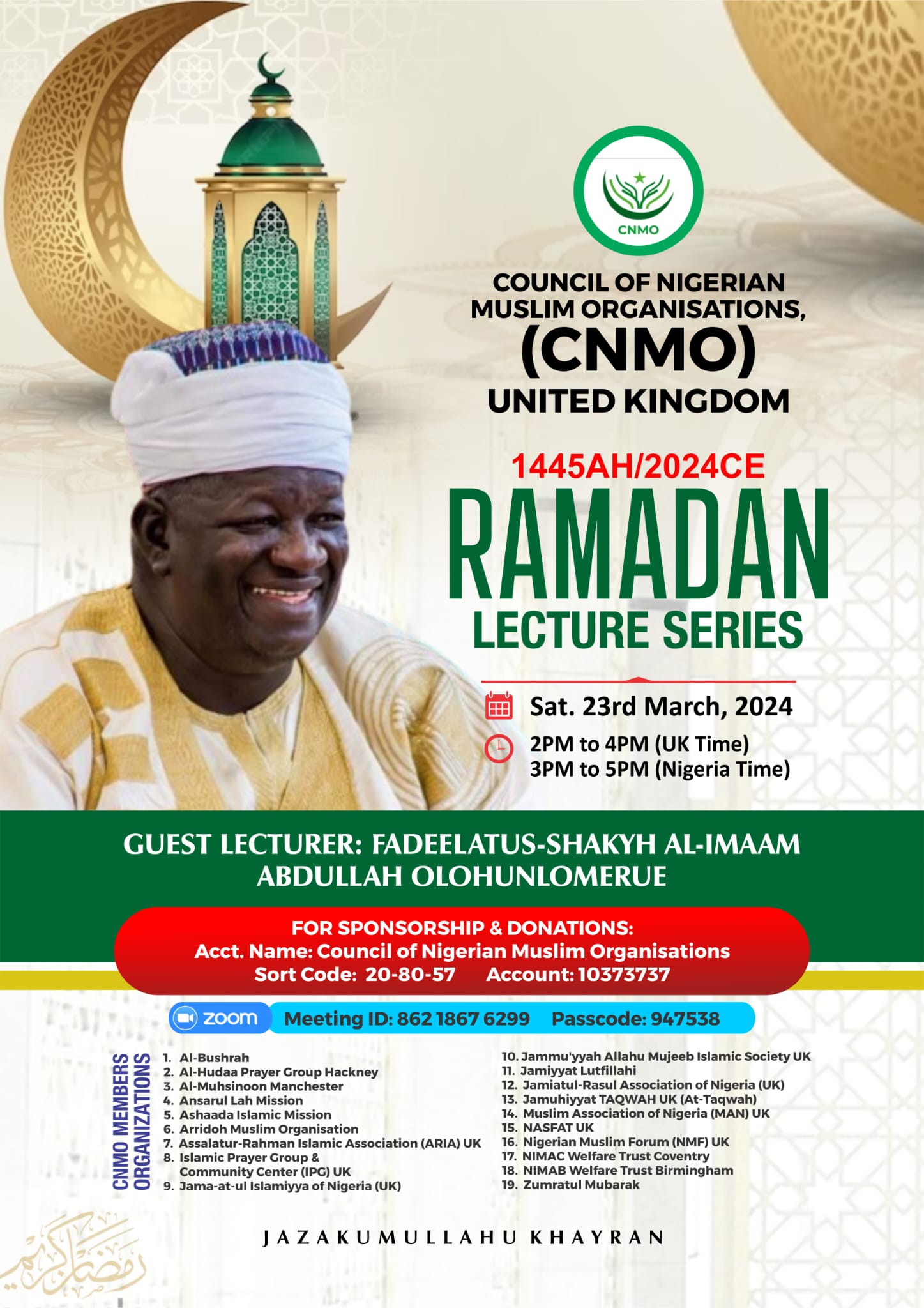 CNMO

COUNCIL OF NIGERIAN MUSLIM ORGANISATIONS, (CNMO) UNITED KINGDOM

1445AH/2024CE

RAMADAN LECTURE SERIES

Sat. 23rd March, 2024

2PM to 4PM (UK Time)
3PM to 5PM (Nigeria Time)

GUEST LECTURER: FADEELATUS-SHAKYH AL-IMAAM ABDULLAH OLOHUNLOMERUE

FOR SPONSORSHIP & DONATIONS:
Acct. Name: Council of Nigerian Muslim Organisations
Sort Code: 20-80-57 Account: 10373737

zoom Meeting ID: 862 1867 6299 Passcode: 947538

CNMO MEMBERS ORGANIZATIONS

1. Al-Bushrah
2. Al-Hudaa Prayer Group Hackney
3. Al-Muhsinoon Manchester
4. Ansarul Lah Mission
5. Ashaada Islamic Mission
6. Arridoh Muslim Organisation
7. Assalatur-Rahman Islamic Association (ARIA) UK
8. Islamic Prayer Group & Community Center (IPG) UK
9. Jama-at-ul Islamiyya of Nigeria (UK)
10. Jammu'yyah Allahu Mujeeb Islamic Society UK
11. Jamiyyat Lutfillahi
12. Jamiatul-Rasul Association of Nigeria (UK)
13. Jamuhiyyat TAQWAH UK (At-Taqwah)
14. Muslim Association of Nigeria (MAN) UK
15. NASFAT UK
16. Nigerian Muslim Forum (NMF) UK
17. NIMAC Welfare Trust Coventry
18. NIMAB Welfare Trust Birmingham
19. Zumratul Mubarak

JAZAKUMULLAHU KHAYRAN

رمضان كريم